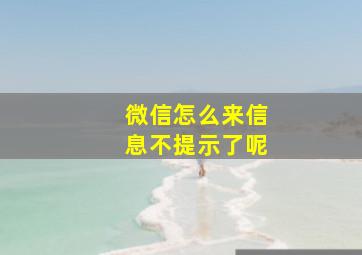 微信怎么来信息不提示了呢